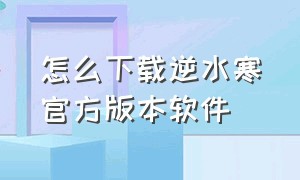 怎么下载逆水寒
官方版本软件